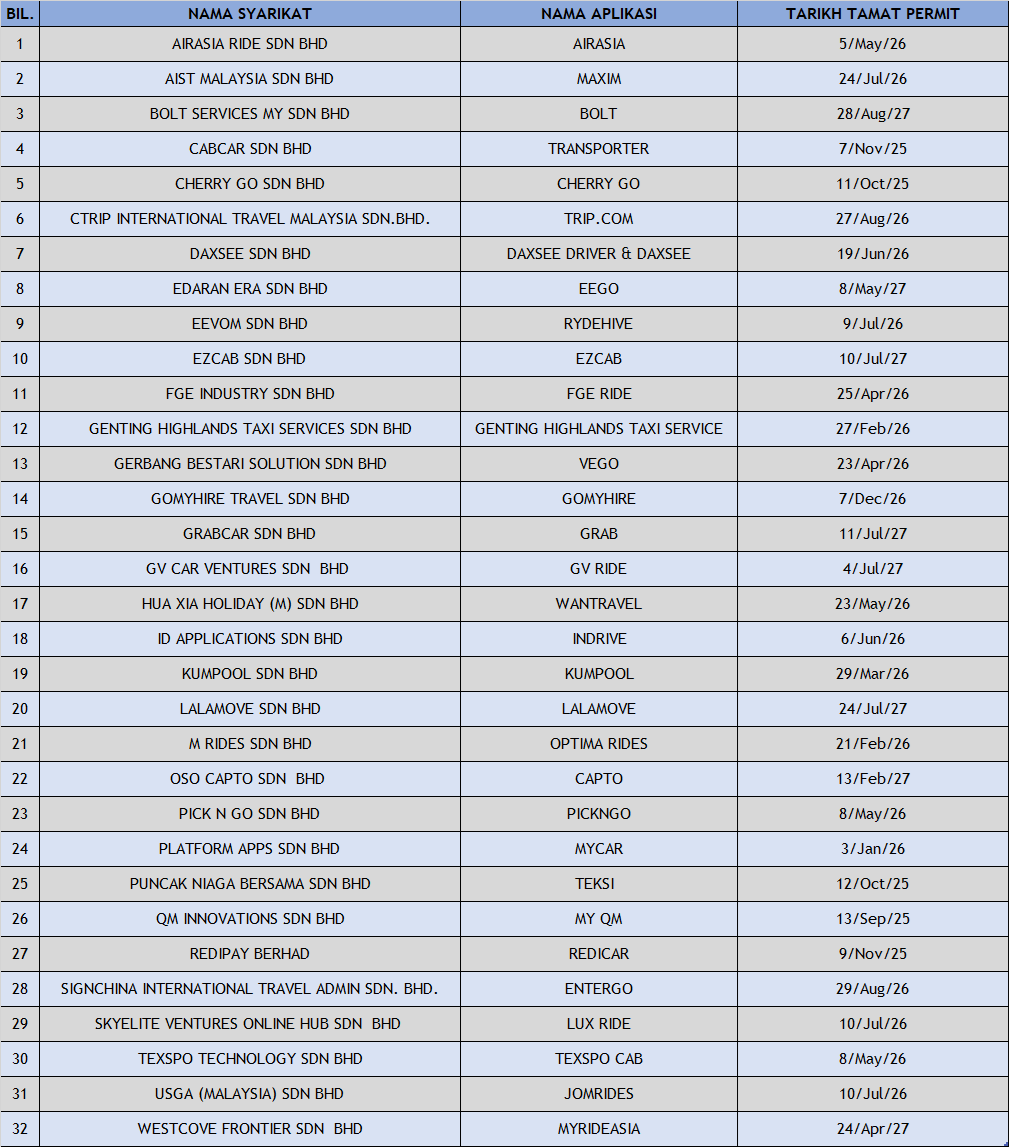 | BIL. | NAMA SYARIKAT | NAMA APLIKASI | TARIKH TAMAT PERMIT |
|---|---|---|---|
| 1 | AIRASIA RIDE SDN BHD | AIRASIA | 5/May/26 |
| 2 | AIST MALAYSIA SDN BHD | MAXIM | 24/Jul/26 |
| 3 | BOLT SERVICES MY SDN BHD | BOLT | 28/Aug/27 |
| 4 | CABCAR SDN BHD | TRANSPORTER | 7/Nov/25 |
| 5 | CHERRY GO SDN BHD | CHERRY GO | 11/Oct/25 |
| 6 | CTRIP INTERNATIONAL TRAVEL MALAYSIA SDN.BHD. | TRIP.COM | 27/Aug/26 |
| 7 | DAXSEE SDN BHD | DAXSEE DRIVER & DAXSEE | 19/Jun/26 |
| 8 | EDARAN ERA SDN BHD | EEGO | 8/May/27 |
| 9 | EEVOM SDN BHD | RYDEHIVE | 9/Jul/26 |
| 10 | EZCAB SDN BHD | EZCAB | 10/Jul/27 |
| 11 | FGE INDUSTRY SDN BHD | FGE RIDE | 25/Apr/26 |
| 12 | GENTING HIGHLANDS TAXI SERVICES SDN BHD | GENTING HIGHLANDS TAXI SERVICE | 27/Feb/26 |
| 13 | GERBANG BESTARI SOLUTION SDN BHD | VEGO | 23/Apr/26 |
| 14 | GOMYHIRE TRAVEL SDN BHD | GOMYHIRE | 7/Dec/26 |
| 15 | GRABCAR SDN BHD | GRAB | 11/Jul/27 |
| 16 | GV CAR VENTURES SDN BHD | GV RIDE | 4/Jul/27 |
| 17 | HUA XIA HOLIDAY (M) SDN BHD | WANTRAVEL | 23/May/26 |
| 18 | ID APPLICATIONS SDN BHD | INDRIVE | 6/Jun/26 |
| 19 | KUMPOOL SDN BHD | KUMPOOL | 29/Mar/26 |
| 20 | LALAMOVE SDN BHD | LALAMOVE | 24/Jul/27 |
| 21 | M RIDES SDN BHD | OPTIMA RIDES | 21/Feb/26 |
| 22 | OSO CAPTO SDN BHD | CAPTO | 13/Feb/27 |
| 23 | PICK N GO SDN BHD | PICKNGO | 8/May/26 |
| 24 | PLATFORM APPS SDN BHD | MYCAR | 3/Jan/26 |
| 25 | PUNCAK NIAGA BERSAMA SDN BHD | TEKSI | 12/Oct/25 |
| 26 | QM INNOVATIONS SDN BHD | MY QM | 13/Sep/25 |
| 27 | REDIPAY BERHAD | REDICAR | 9/Nov/25 |
| 28 | SIGNCHINA INTERNATIONAL TRAVEL ADMIN SDN. BHD. | ENTERGO | 29/Aug/26 |
| 29 | SKYELITE VENTURES ONLINE HUB SDN BHD | LUX RIDE | 10/Jul/26 |
| 30 | TEXSPO TECHNOLOGY SDN BHD | TEXSPO CAB | 8/May/26 |
| 31 | USGA (MALAYSIA) SDN BHD | JOMRIDES | 10/Jul/26 |
| 32 | WESTCOVE FRONTIER SDN BHD | MYRIDEASIA | 24/Apr/27 |